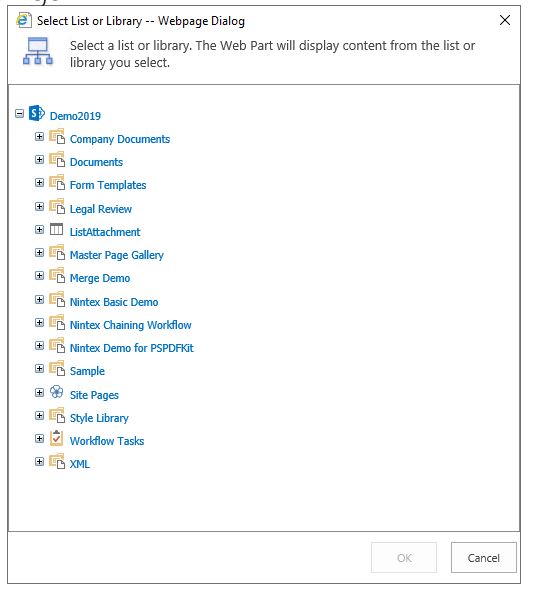 Select List or Library -- Webpage Dialog

Select a list or library. The Web Part will display content from the list or library you select.

Demo2019
Company Documents
Documents
Form Templates
Legal Review
ListAttachment
Master Page Gallery
Merge Demo
Nintex Basic Demo
Nintex Chaining Workflow
Nintex Demo for PSPDFKit
Sample
Site Pages
Style Library
Workflow Tasks
XML

OK
Cancel